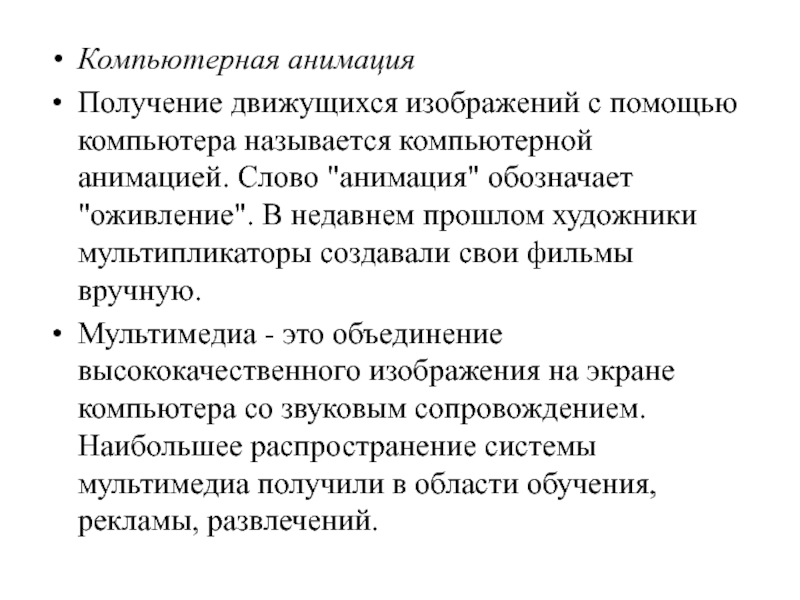 • Компьютерная анимация

• Получение движущихся изображений с помощью компьютера называется компьютерной анимацией. Слово "анимация" обозначает "оживление". В недавнем прошлом художники мультипликаторы создавали свои фильмы вручную.

• Мультимедиа - это объединение высококачественного изображения на экране компьютера со звуковым сопровождением. Наибольшее распространение системы мультимедиа получили в области обучения, рекламы, развлечений.